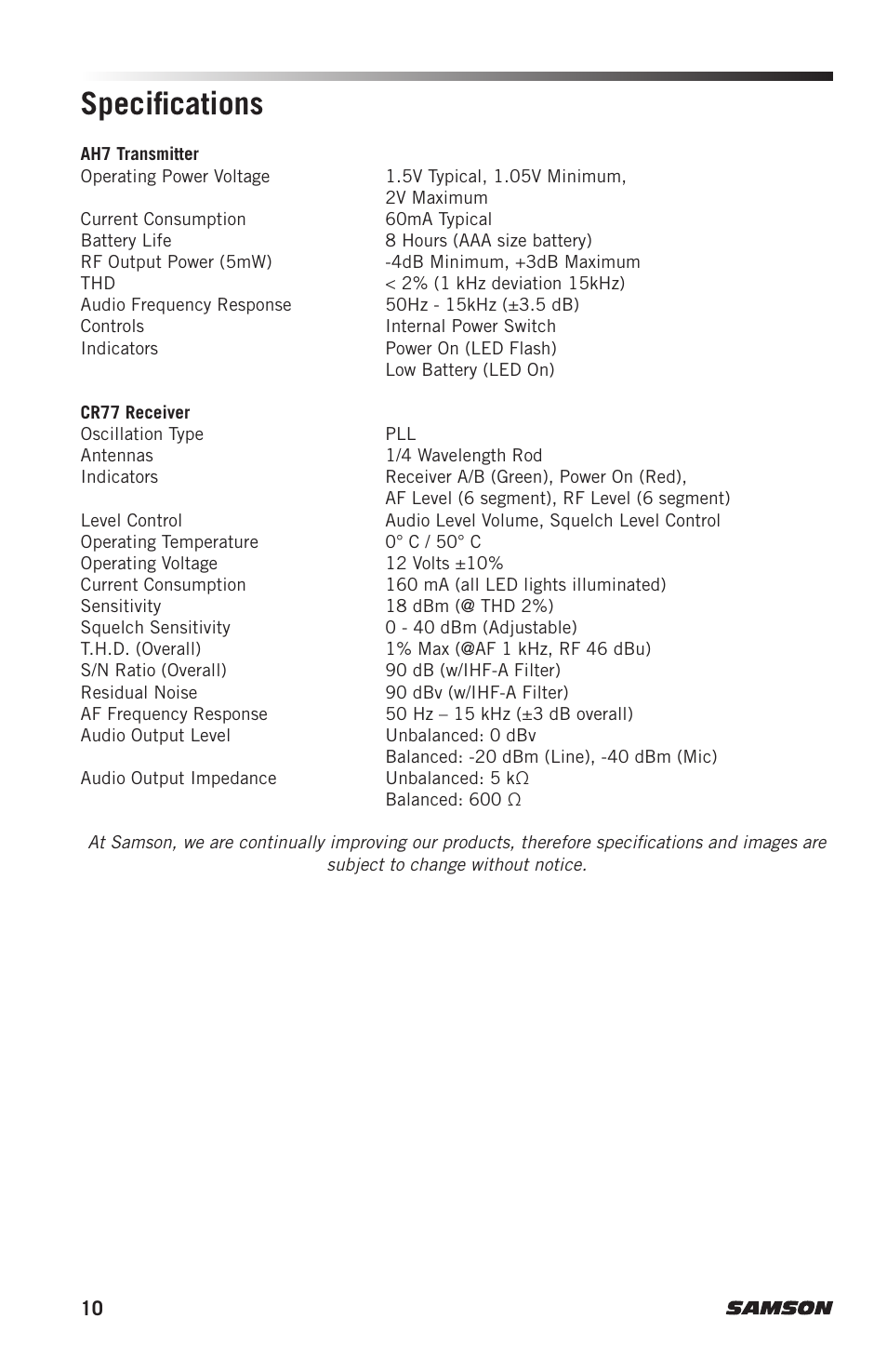 Specifications

AH7 Transmitter

| | |
|---|---|
| Operating Power Voltage | 1.5V Typical, 1.05V Minimum, 2V Maximum |
| Current Consumption | 60mA Typical |
| Battery Life | 8 Hours (AAA size battery) |
| RF Output Power (5mW) | -4dB Minimum, +3dB Maximum |
| THD | < 2% (1 kHz deviation 15kHz) |
| Audio Frequency Response | 50Hz - 15kHz (±3.5 dB) |
| Controls | Internal Power Switch |
| Indicators | Power On (LED Flash) Low Battery (LED On) |

CR77 Receiver

| | |
|---|---|
| Oscillation Type | PLL |
| Antennas | 1/4 Wavelength Rod |
| Indicators | Receiver A/B (Green), Power On (Red), AF Level (6 segment), RF Level (6 segment) |
| Level Control | Audio Level Volume, Squelch Level Control |
| Operating Temperature | 0° C / 50° C |
| Operating Voltage | 12 Volts ±10% |
| Current Consumption | 160 mA (all LED lights illuminated) |
| Sensitivity | 18 dBm (@ THD 2%) |
| Squelch Sensitivity | 0 - 40 dBm (Adjustable) |
| T.H.D. (Overall) | 1% Max (@AF 1 kHz, RF 46 dBu) |
| S/N Ratio (Overall) | 90 dB (w/IHF-A Filter) |
| Residual Noise | 90 dBv (w/IHF-A Filter) |
| AF Frequency Response | 50 Hz – 15 kHz (±3 dB overall) |
| Audio Output Level | Unbalanced: 0 dBv Balanced: -20 dBm (Line), -40 dBm (Mic) |
| Audio Output Impedance | Unbalanced: 5 kΩ Balanced: 600 Ω |

At Samson, we are continually improving our products, therefore specifications and images are subject to change without notice.

10 SAMSON